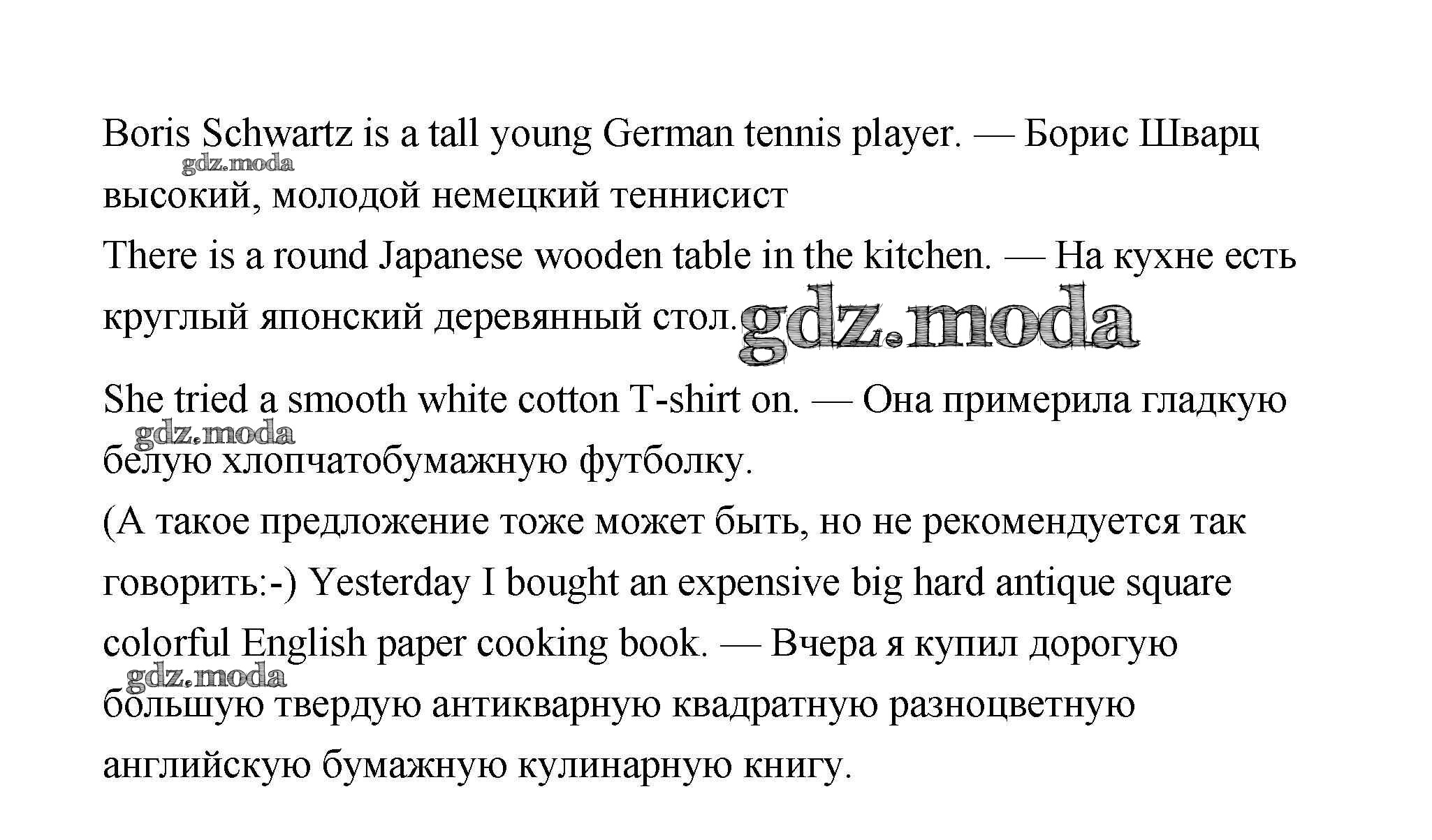 Boris Schwartz is a tall young German tennis player. — Борис Шварц высокий, молодой немецкий теннисист

gdz.moda

There is a round Japanese wooden table in the kitchen. — На кухне есть круглый японский деревянный стол.

gdz.moda

She tried a smooth white cotton T-shirt on. — Она примерила гладкую белую хлопчатобумажную футболку.

gdz.moda

(А такое предложение тоже может быть, но не рекомендуется так говорить:-) Yesterday I bought an expensive big hard antique square colorful English paper cooking book. — Вчера я купил дорогую большую твердую антикварную квадратную разноцветную английскую бумажную кулинарную книгу.

gdz.moda